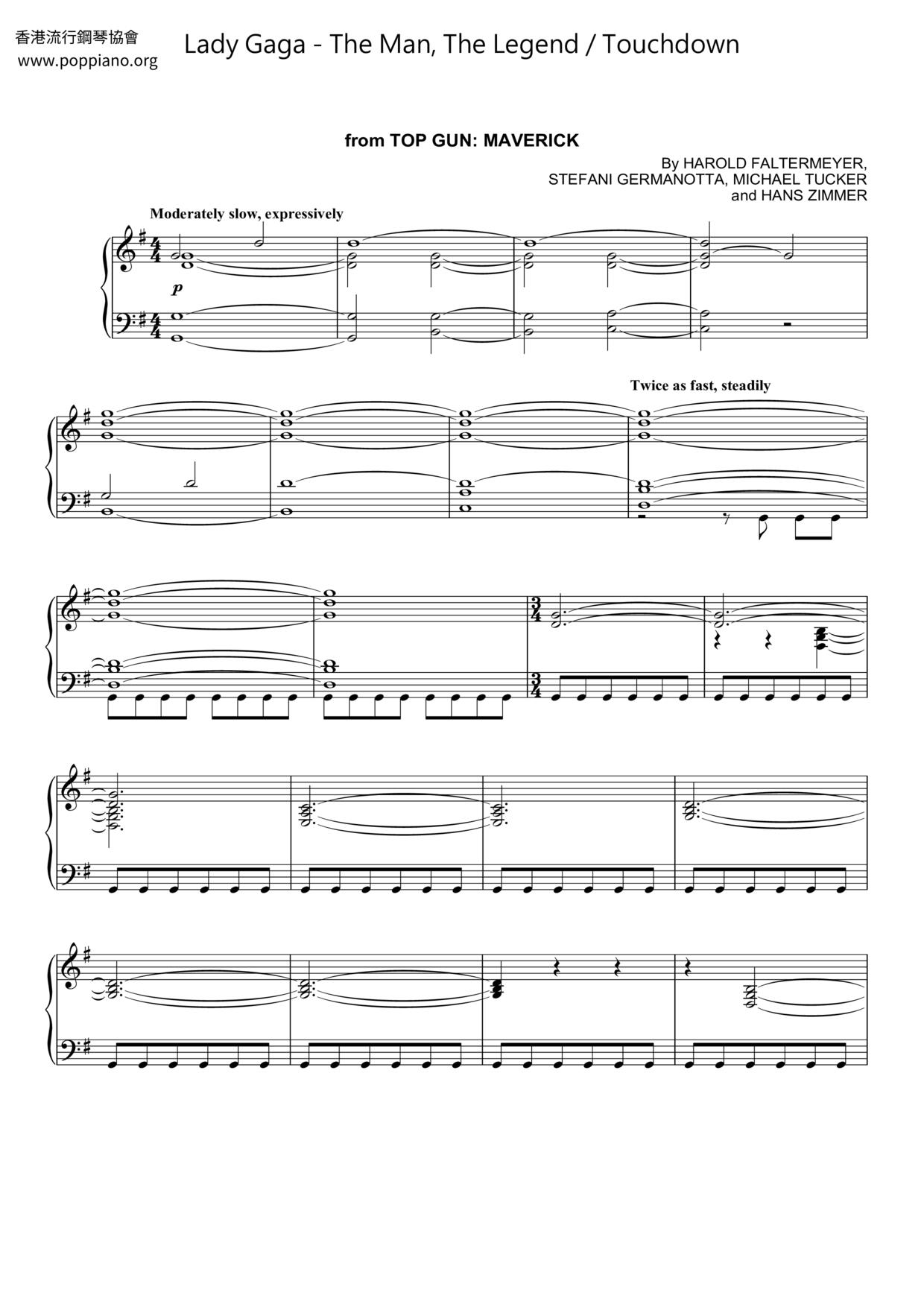 香港流行鋼琴協會
www.poppiano.org

Lady Gaga - The Man, The Legend / Touchdown

from TOP GUN: MAVERICK

By HAROLD FALTERMEYER,
STEFANI GERMANOTTA, MICHAEL TUCKER
and HANS ZIMMER

Moderately slow, expressively

p

Twice as fast, steadily